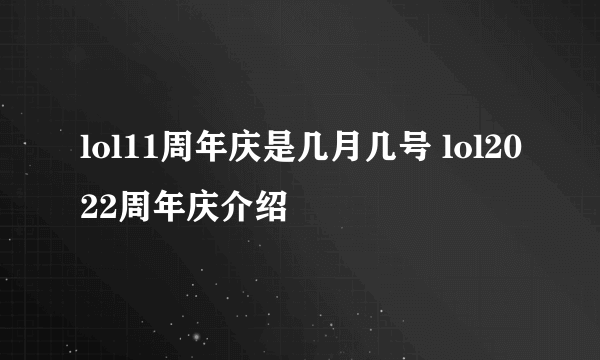 lol11周年庆是几月几号 lol2022周年庆介绍